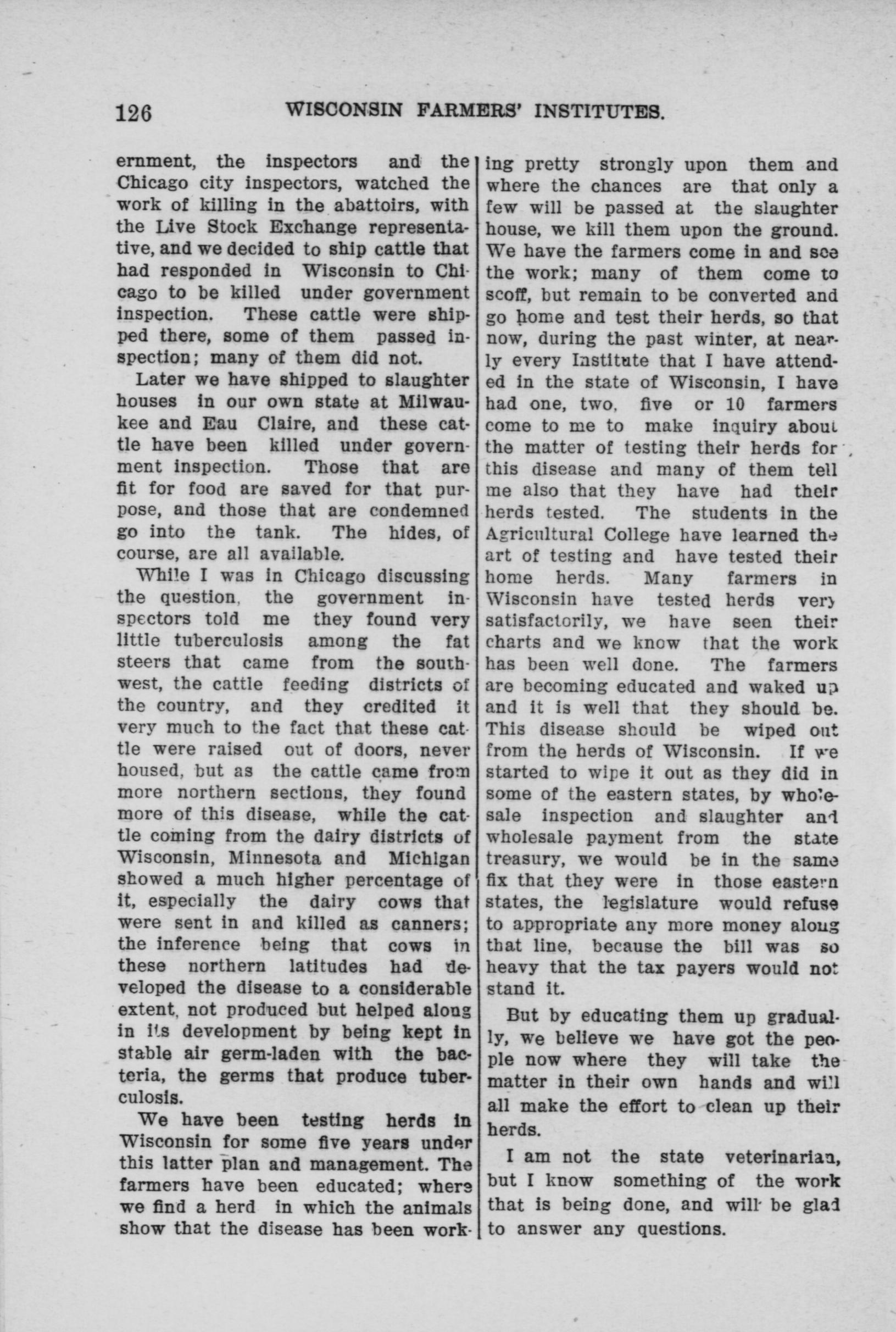 126 WISCONSIN FARMERS' INSTITUTES.

ernment, the inspectors and the Chicago city inspectors, watched the work of killing in the abattoirs, with the Live Stock Exchange representative, and we decided to ship cattle that had responded in Wisconsin to Chicago to be killed under government inspection. These cattle were shipped there, some of them passed inspection; many of them did not.

Later we have shipped to slaughter houses in our own state at Milwaukee and Eau Claire, and these cattle have been killed under government inspection. Those that are fit for food are saved for that purpose, and those that are condemned go into the tank. The hides, of course, are all available.

While I was in Chicago discussing the question, the government inspectors told me they found very little tuberculosis among the fat steers that came from the southwest, the cattle feeding districts of the country, and they credited it very much to the fact that these cattle were raised out of doors, never housed, but as the cattle came from more northern sections, they found more of this disease, while the cattle coming from the dairy districts of Wisconsin, Minnesota and Michigan showed a much higher percentage of it, especially the dairy cows that were sent in and killed as canners; the inference being that cows in these northern latitudes had developed the disease to a considerable extent, not produced but helped along in its development by being kept in stable air germ-laden with the bacteria, the germs that produce tuberculosis.

We have been testing herds in Wisconsin for some five years under this latter plan and management. The farmers have been educated; where we find a herd in which the animals show that the disease has been working pretty strongly upon them and where the chances are that only a few will be passed at the slaughter house, we kill them upon the ground. We have the farmers come in and see the work; many of them come to scoff, but remain to be converted and go home and test their herds, so that now, during the past winter, at nearly every Institute that I have attended in the state of Wisconsin, I have had one, two, five or 10 farmers come to me to make inquiry about the matter of testing their herds for this disease and many of them tell me also that they have had their herds tested. The students in the Agricultural College have learned the art of testing and have tested their home herds. Many farmers in Wisconsin have tested herds very satisfactorily, we have seen their charts and we know that the work has been well done. The farmers are becoming educated and waked up and it is well that they should be. This disease should be wiped out from the herds of Wisconsin. If we started to wipe it out as they did in some of the eastern states, by wholesale inspection and slaughter and wholesale payment from the state treasury, we would be in the same fix that they were in those eastern states, the legislature would refuse to appropriate any more money along that line, because the bill was so heavy that the tax payers would not stand it.

But by educating them up gradually, we believe we have got the people now where they will take the matter in their own hands and will all make the effort to clean up their herds.

I am not the state veterinarian, but I know something of the work that is being done, and will be glad to answer any questions.